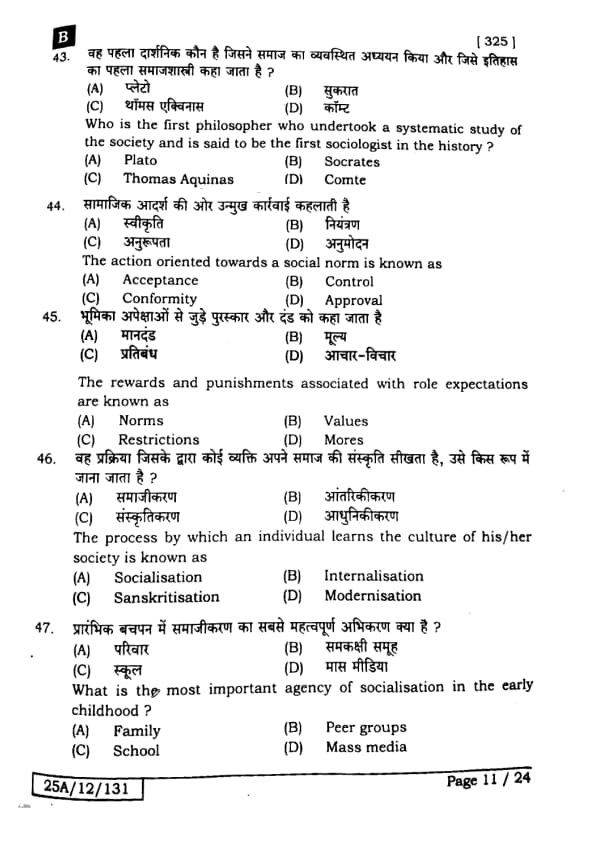 B

[ 325 ]

43. वह पहला दार्शनिक कौन है जिसने समाज का व्यवस्थित अध्ययन किया और जिसे इतिहास का पहला समाजशास्त्री कहा जाता है ?

(A) प्लेटो (B) सुकरात
(C) थॉमस एक्विनास (D) कॉम्ट

Who is the first philosopher who undertook a systematic study of the society and is said to be the first sociologist in the history ?

(A) Plato (B) Socrates
(C) Thomas Aquinas (D) Comte

44. सामाजिक आदर्श की ओर उन्मुख कार्रवाई कहलाती है

(A) स्वीकृति (B) नियंत्रण
(C) अनुरूपता (D) अनुमोदन

The action oriented towards a social norm is known as

(A) Acceptance (B) Control
(C) Conformity (D) Approval

45. भूमिका अपेक्षाओं से जुड़े पुरस्कार और दंड को कहा जाता है

(A) मानदंड (B) मूल्य
(C) प्रतिबंध (D) आचार-विचार

The rewards and punishments associated with role expectations are known as

(A) Norms (B) Values
(C) Restrictions (D) Mores

46. वह प्रक्रिया जिसके द्वारा कोई व्यक्ति अपने समाज की संस्कृति सीखता है, उसे किस रूप में जाना जाता है ?

(A) समाजीकरण (B) आंतरिकीकरण
(C) संस्कृतिकरण (D) आधुनिकीकरण

The process by which an individual learns the culture of his/her society is known as

(A) Socialisation (B) Internalisation
(C) Sanskritisation (D) Modernisation

47. प्रारंभिक बचपन में समाजीकरण का सबसे महत्वपूर्ण अभिकरण क्या है ?

(A) परिवार (B) समकक्षी समूह
(C) स्कूल (D) मास मीडिया

What is the most important agency of socialisation in the early childhood ?

(A) Family (B) Peer groups
(C) School (D) Mass media

25A/12/131

Page 11 / 24